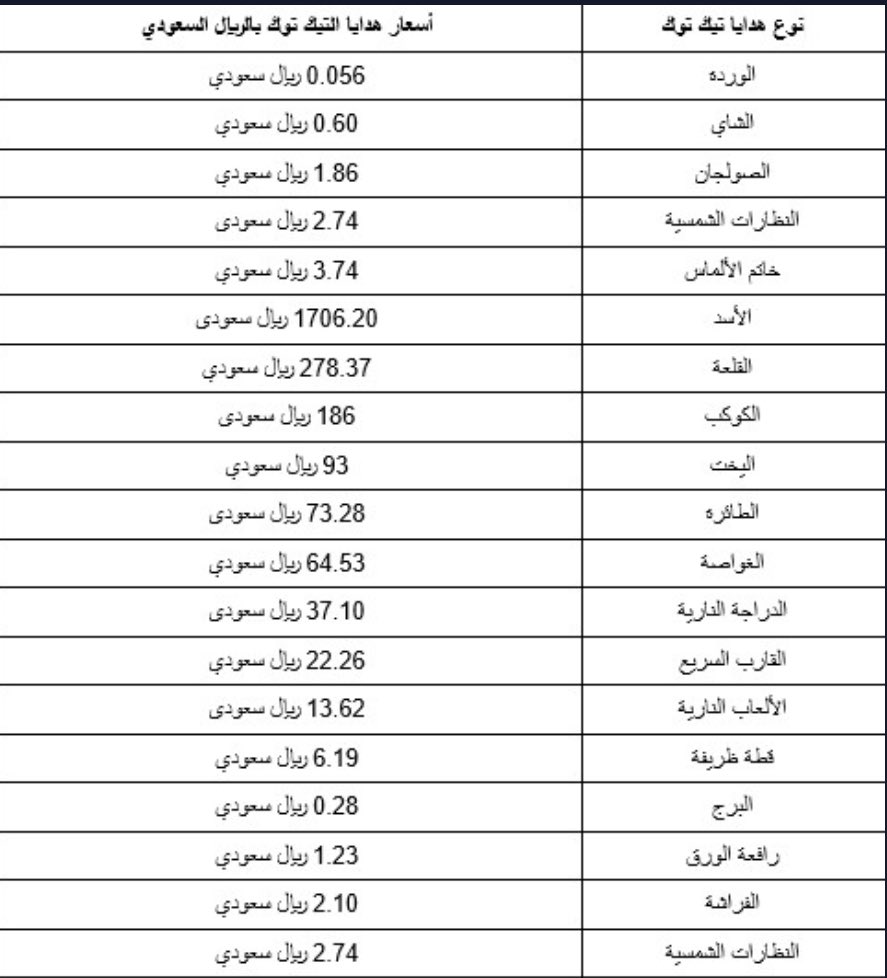 | نوع هدايا تيك توك | أسعار هدايا التيك توك بالريال السعودي |
|---|---|
| الورده | 0.056 ريال سعودي |
| الشاي | 0.60 ريال سعودي |
| الصولجان | 1.86 ريال سعودي |
| النظارات الشمسية | 2.74 ريال سعودى |
| خاتم الألماس | 3.74 ريال سعودي |
| الأسد | 1706.20 ريال سعودى |
| القلعة | 278.37 ريال سعودي |
| الكوكب | 186 ريال سعودى |
| اليخت | 93 ريال سعودي |
| الطائره | 73.28 ريال سعودى |
| الغواصة | 64.53 ريال سعودي |
| الدراجة النارية | 37.10 ريال سعودى |
| القارب السريع | 22.26 ريال سعودي |
| الألعاب النارية | 13.62 ريال سعودى |
| قطة ظريفة | 6.19 ريال سعودي |
| البرج | 0.28 ريال سعودي |
| رافعة الورق | 1.23 ريال سعودي |
| الفراشة | 2.10 ريال سعودي |
| النظارات الشمسية | 2.74 ريال سعودي |